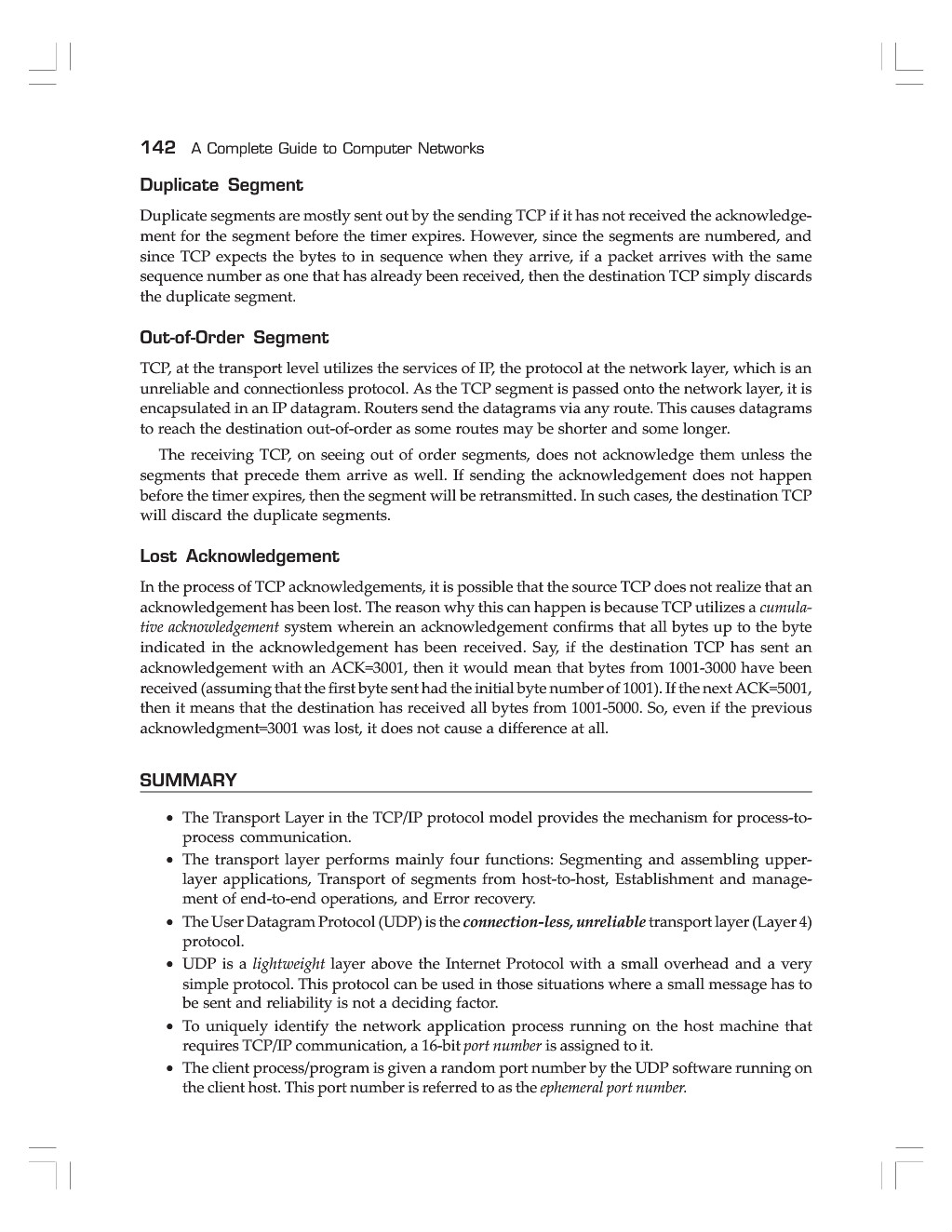 142 A Complete Guide to Computer Networks

Duplicate Segment

Duplicate segments are mostly sent out by the sending TCP if it has not received the acknowledgement for the segment before the timer expires. However, since the segments are numbered, and since TCP expects the bytes to in sequence when they arrive, if a packet arrives with the same sequence number as one that has already been received, then the destination TCP simply discards the duplicate segment.

Out-of-Order Segment

TCP, at the transport level utilizes the services of IP, the protocol at the network layer, which is an unreliable and connectionless protocol. As the TCP segment is passed onto the network layer, it is encapsulated in an IP datagram. Routers send the datagrams via any route. This causes datagrams to reach the destination out-of-order as some routes may be shorter and some longer.

The receiving TCP, on seeing out of order segments, does not acknowledge them unless the segments that precede them arrive as well. If sending the acknowledgement does not happen before the timer expires, then the segment will be retransmitted. In such cases, the destination TCP will discard the duplicate segments.

Lost Acknowledgement

In the process of TCP acknowledgements, it is possible that the source TCP does not realize that an acknowledgement has been lost. The reason why this can happen is because TCP utilizes a cumulative acknowledgement system wherein an acknowledgement confirms that all bytes up to the byte indicated in the acknowledgement has been received. Say, if the destination TCP has sent an acknowledgement with an ACK=3001, then it would mean that bytes from 1001-3000 have been received (assuming that the first byte sent had the initial byte number of 1001). If the next ACK=5001, then it means that the destination has received all bytes from 1001-5000. So, even if the previous acknowledgment=3001 was lost, it does not cause a difference at all.

SUMMARY

• The Transport Layer in the TCP/IP protocol model provides the mechanism for process-to-process communication.
• The transport layer performs mainly four functions: Segmenting and assembling upper-layer applications, Transport of segments from host-to-host, Establishment and management of end-to-end operations, and Error recovery.
• The User Datagram Protocol (UDP) is the connection-less, unreliable transport layer (Layer 4) protocol.
• UDP is a lightweight layer above the Internet Protocol with a small overhead and a very simple protocol. This protocol can be used in those situations where a small message has to be sent and reliability is not a deciding factor.
• To uniquely identify the network application process running on the host machine that requires TCP/IP communication, a 16-bit port number is assigned to it.
• The client process/program is given a random port number by the UDP software running on the client host. This port number is referred to as the ephemeral port number.